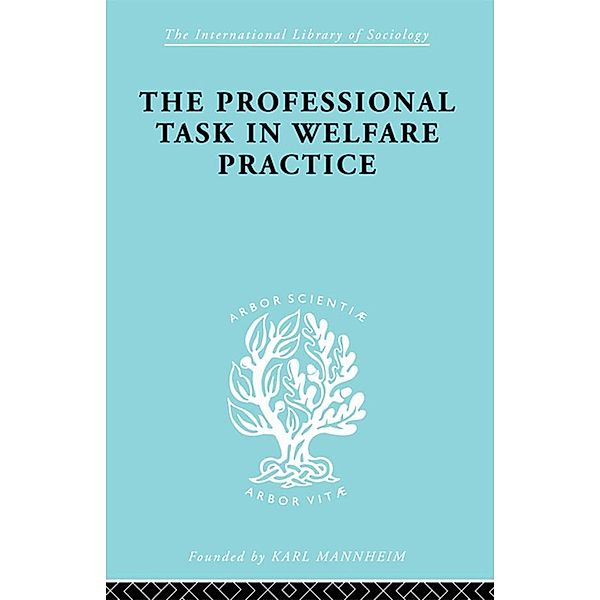 The International Library of Sociology

THE PROFESSIONAL TASK IN WELFARE PRACTICE

ARBOR SCIENTIÆ

ARBOR VITÆ

Founded by KARL MANNHEIM